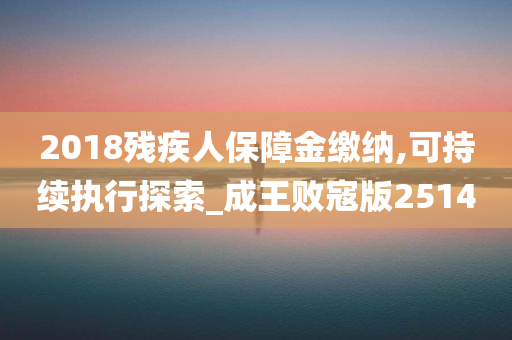 2018残疾人保障金缴纳,可持续执行探索_成王败寇版2514